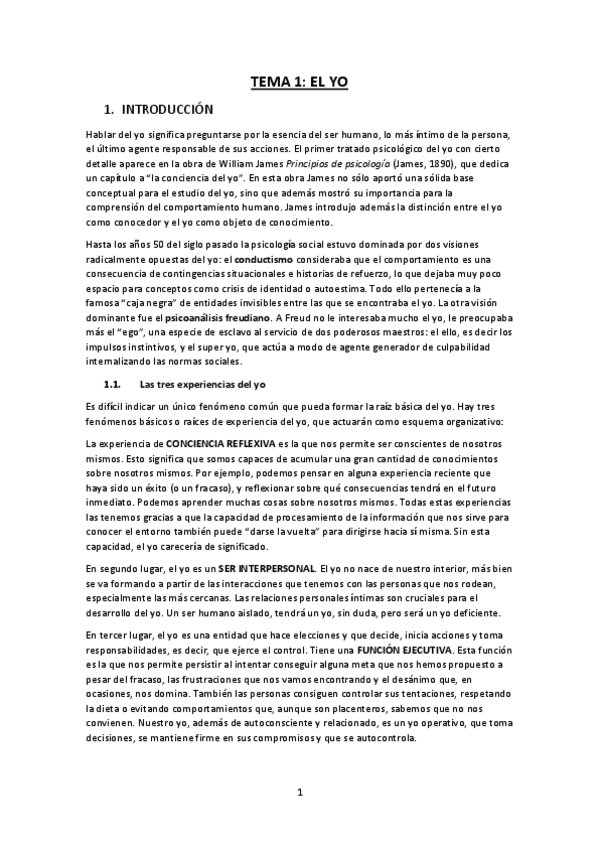 TEMA 1: EL YO

1. INTRODUCCIÓN

Hablar del yo significa preguntarse por la esencia del ser humano, lo más íntimo de la persona, el último agente responsable de sus acciones. El primer tratado psicológico del yo con cierto detalle aparece en la obra de William James Principios de psicología (James, 1890), que dedica un capítulo a "la conciencia del yo". En esta obra James no sólo aportó una sólida base conceptual para el estudio del yo, sino que además mostró su importancia para la comprensión del comportamiento humano. James introdujo además la distinción entre el yo como conocedor y el yo como objeto de conocimiento.

Hasta los años 50 del siglo pasado la psicología social estuvo dominada por dos visiones radicalmente opuestas del yo: el conductismo consideraba que el comportamiento es una consecuencia de contingencias situacionales e historias de refuerzo, lo que dejaba muy poco espacio para conceptos como crisis de identidad o autoestima. Todo ello pertenecía a la famosa "caja negra" de entidades invisibles entre las que se encontraba el yo. La otra visión dominante fue el psicoanálisis freudiano. A Freud no le interesaba mucho el yo, le preocupaba más el "ego", una especie de esclavo al servicio de dos poderosos maestros: el ello, es decir los impulsos instintivos, y el super yo, que actúa a modo de agente generador de culpabilidad internalizando las normas sociales.

1.1. Las tres experiencias del yo

Es difícil indicar un único fenómeno común que pueda formar la raíz básica del yo. Hay tres fenómenos básicos o raíces de experiencia del yo, que actuarán como esquema organizativo:

La experiencia de CONCIENCIA REFLEXIVA es la que nos permite ser conscientes de nosotros mismos. Esto significa que somos capaces de acumular una gran cantidad de conocimientos sobre nosotros mismos. Por ejemplo, podemos pensar en alguna experiencia reciente que haya sido un éxito (o un fracaso), y reflexionar sobre qué consecuencias tendrá en el futuro inmediato. Podemos aprender muchas cosas sobre nosotros mismos. Todas estas experiencias las tenemos gracias a que la capacidad de procesamiento de la información que nos sirve para conocer el entorno también puede "darse la vuelta" para dirigirse hacia sí misma. Sin esta capacidad, el yo carecería de significado.

En segundo lugar, el yo es un SER INTERPERSONAL. El yo no nace de nuestro interior, más bien se va formando a partir de las interacciones que tenemos con las personas que nos rodean, especialmente las más cercanas. Las relaciones personales íntimas son cruciales para el desarrollo del yo. Un ser humano aislado, tendrá un yo, sin duda, pero será un yo deficiente.

En tercer lugar, el yo es una entidad que hace elecciones y que decide, inicia acciones y toma responsabilidades, es decir, que ejerce el control. Tiene una FUNCIÓN EJECUTIVA. Esta función es la que nos permite persistir al intentar conseguir alguna meta que nos hemos propuesto a pesar del fracaso, las frustraciones que nos vamos encontrando y el desánimo que, en ocasiones, nos domina. También las personas consiguen controlar sus tentaciones, respetando la dieta o evitando comportamientos que, aunque son placenteros, sabemos que no nos convienen. Nuestro yo, además de autoconsciente y relacionado, es un yo operativo, que toma decisiones, se mantiene firme en sus compromisos y que se autocontrola.

1